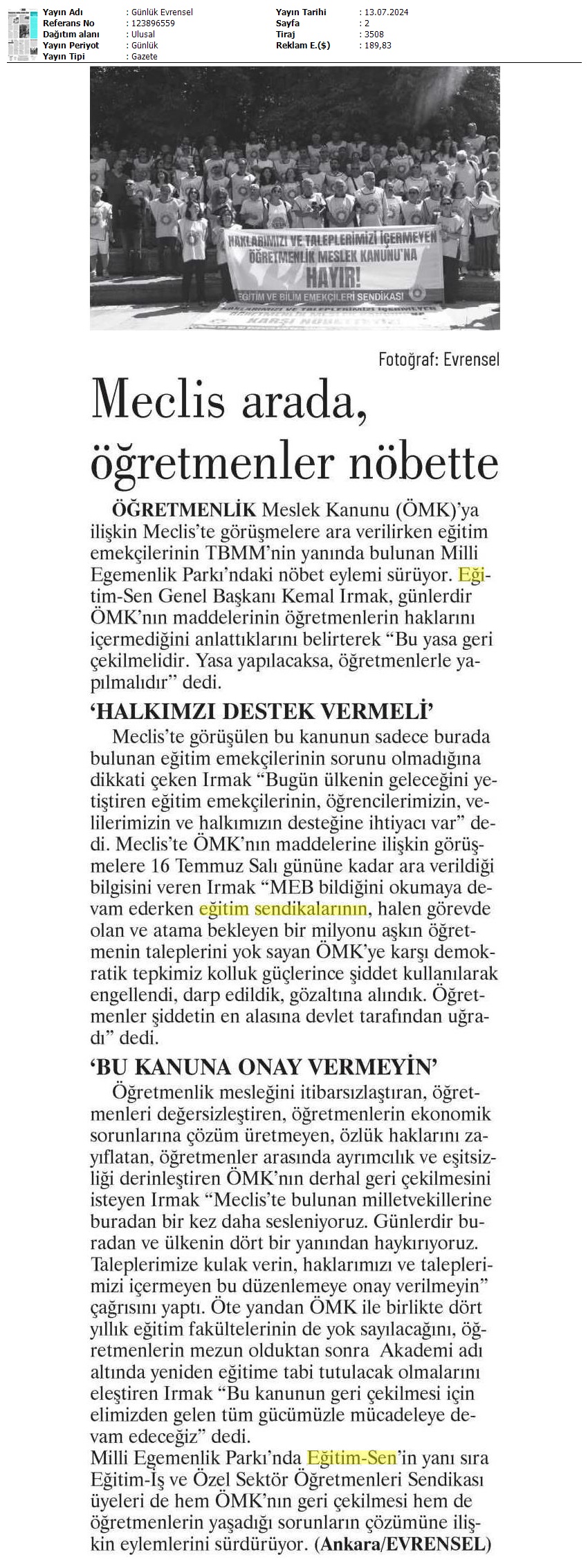 | Yayın Adı | : Günlük Evrensel | Yayın Tarihi | : 13.07.2024 |
|---|---|---|---|
| Referans No | : 123896559 | Sayfa | : 2 |
| Dağıtım alanı | : Ulusal | Tiraj | : 3508 |
| Yayın Periyot | : Günlük | Reklam E.($) | : 189,83 |
| Yayın Tipi | : Gazete | | |

HAKLARIMIZI VE TALEPLERİMİZİ İÇERMEYEN ÖĞRETMENLİK MESLEK KANUNU'NA HAYIR!
EĞİTİM VE BİLİM EMEKÇİLERİ SENDİKASI

Fotoğraf: Evrensel

Meclis arada, öğretmenler nöbette

ÖĞRETMENLİK Meslek Kanunu (ÖMK)'ya ilişkin Meclis'te görüşmelere ara verilirken eğitim emekçilerinin TBMM'nin yanında bulunan Milli Egemenlik Parkı'ndaki nöbet eylemi sürüyor. Eğitim-Sen Genel Başkanı Kemal Irmak, günlerdir ÖMK'nın maddelerinin öğretmenlerin haklarını içermediğini anlattıklarını belirterek "Bu yasa geri çekilmelidir. Yasa yapılacaksa, öğretmenlerle yapılmalıdır" dedi.

'HALKIMZI DESTEK VERMELİ'

Meclis'te görüşülen bu kanunun sadece burada bulunan eğitim emekçilerinin sorunu olmadığına dikkati çeken Irmak "Bugün ülkenin geleceğini yetiştiren eğitim emekçilerinin, öğrencilerimizin, velilerimizin ve halkımızın desteğine ihtiyacı var" dedi. Meclis'te ÖMK'nın maddelerine ilişkin görüşmelere 16 Temmuz Salı gününe kadar ara verildiği bilgisini veren Irmak "MEB bildiğini okumaya devam ederken eğitim sendikalarının, halen görevde olan ve atama bekleyen bir milyonu aşkın öğretmenin taleplerini yok sayan ÖMK'ye karşı demokratik tepkimiz kolluk güçlerince şiddet kullanılarak engellendi, darp edildik, gözaltına alındık. Öğretmenler şiddetin en alasına devlet tarafından uğradı" dedi.

'BU KANUNA ONAY VERMEYİN'

Öğretmenlik mesleğini itibarsızlaştıran, öğretmenleri değersizleştiren, öğretmenlerin ekonomik sorunlarına çözüm üretmeyen, özlük haklarını zayıflatan, öğretmenler arasında ayrımcılık ve eşitsizliği derinleştiren ÖMK'nın derhal geri çekilmesini isteyen Irmak "Meclis'te bulunan milletvekillerine buradan bir kez daha sesleniyoruz. Günlerdir buradan ve ülkenin dört bir yanından haykırıyoruz. Taleplerimize kulak verin, haklarımızı ve taleplerimizi içermeyen bu düzenlemeye onay verilmeyin" çağrısını yaptı. Öte yandan ÖMK ile birlikte dört yıllık eğitim fakültelerinin de yok sayılacağını, öğretmenlerin mezun olduktan sonra Akademi adı altında yeniden eğitime tabi tutulacak olmalarını eleştiren Irmak "Bu kanunun geri çekilmesi için elimizden gelen tüm gücümüzle mücadeleye devam edeceğiz" dedi.
Milli Egemenlik Parkı'nda Eğitim-Sen'in yanı sıra Eğitim-İş ve Özel Sektör Öğretmenleri Sendikası üyeleri de hem ÖMK'nın geri çekilmesi hem de öğretmenlerin yaşadığı sorunların çözümüne ilişkin eylemlerini sürdürüyor. (Ankara/EVRENSEL)